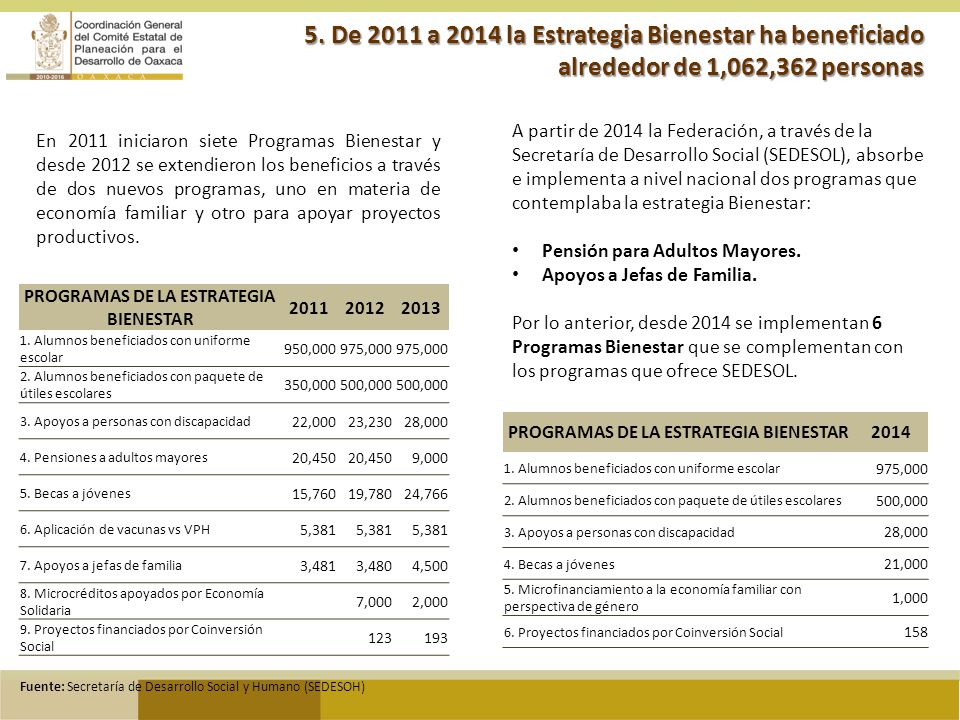 Coordinación General del Comité Estatal de Planeación para el Desarrollo de Oaxaca

2010-2016 OAXACA

5. De 2011 a 2014 la Estrategia Bienestar ha beneficiado alrededor de 1,062,362 personas

En 2011 iniciaron siete Programas Bienestar y desde 2012 se extendieron los beneficios a través de dos nuevos programas, uno en materia de economía familiar y otro para apoyar proyectos productivos.

| PROGRAMAS DE LA ESTRATEGIA BIENESTAR | 2011 | 2012 | 2013 |
|---|---|---|---|
| 1. Alumnos beneficiados con uniforme escolar | 950,000 | 975,000 | 975,000 |
| 2. Alumnos beneficiados con paquete de útiles escolares | 350,000 | 500,000 | 500,000 |
| 3. Apoyos a personas con discapacidad | 22,000 | 23,230 | 28,000 |
| 4. Pensiones a adultos mayores | 20,450 | 20,450 | 9,000 |
| 5. Becas a jóvenes | 15,760 | 19,780 | 24,766 |
| 6. Aplicación de vacunas vs VPH | 5,381 | 5,381 | 5,381 |
| 7. Apoyos a jefas de familia | 3,481 | 3,480 | 4,500 |
| 8. Microcréditos apoyados por Economía Solidaria | | 7,000 | 2,000 |
| 9. Proyectos financiados por Coinversión Social | | 123 | 193 |

A partir de 2014 la Federación, a través de la Secretaría de Desarrollo Social (SEDESOL), absorbe e implementa a nivel nacional dos programas que contemplaba la estrategia Bienestar:

• Pensión para Adultos Mayores.
• Apoyos a Jefas de Familia.

Por lo anterior, desde 2014 se implementan 6 Programas Bienestar que se complementan con los programas que ofrece SEDESOL.

| PROGRAMAS DE LA ESTRATEGIA BIENESTAR | 2014 |
|---|---|
| 1. Alumnos beneficiados con uniforme escolar | 975,000 |
| 2. Alumnos beneficiados con paquete de útiles escolares | 500,000 |
| 3. Apoyos a personas con discapacidad | 28,000 |
| 4. Becas a jóvenes | 21,000 |
| 5. Microfinanciamiento a la economía familiar con perspectiva de género | 1,000 |
| 6. Proyectos financiados por Coinversión Social | 158 |

Fuente: Secretaría de Desarrollo Social y Humano (SEDESOH)